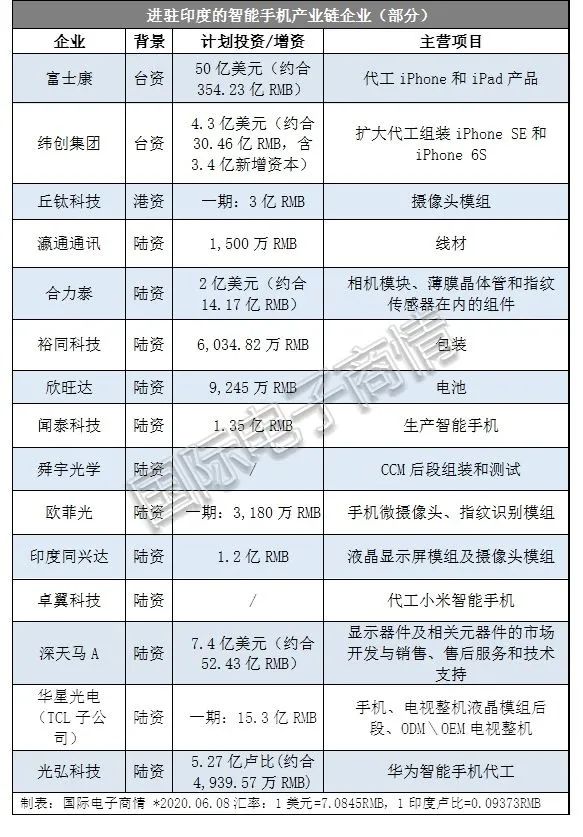 进驻印度的智能手机产业链企业（部分）

| 企业 | 背景 | 计划投资/增资 | 主营项目 |
|---|---|---|---|
| 富士康 | 台资 | 50 亿美元（约合 354.23 亿 RMB） | 代工 iPhone 和 iPad 产品 |
| 纬创集团 | 台资 | 4.3 亿美元（约合 30.46 亿 RMB，含 3.4 亿新增资本） | 扩大代工组装 iPhone SE 和 iPhone 6S |
| 丘钛科技 | 港资 | 一期：3 亿 RMB | 摄像头模组 |
| 瀛通通讯 | 陆资 | 1,500 万 RMB | 线材 |
| 合力泰 | 陆资 | 2 亿美元（约合 14.17 亿 RMB） | 相机模块、薄膜晶体管和指纹传感器在内的组件 |
| 裕同科技 | 陆资 | 6,034.82 万 RMB | 包装 |
| 欣旺达 | 陆资 | 9,245 万 RMB | 电池 |
| 闻泰科技 | 陆资 | 1.35 亿 RMB | 生产智能手机 |
| 舜宇光学 | 陆资 | / | CCM 后段组装和测试 |
| 欧菲光 | 陆资 | 一期：3,180 万 RMB | 手机微摄像头、指纹识别模组 |
| 印度同兴达 | 陆资 | 1.2 亿 RMB | 液晶显示屏模组及摄像头模组 |
| 卓翼科技 | 陆资 | / | 代工小米智能手机 |
| 深天马 A | 陆资 | 7.4 亿美元（约合 52.43 亿 RMB） | 显示器件及相关元器件的市场开发与销售、售后服务和技术支持 |
| 华星光电（TCL 子公司） | 陆资 | 一期：15.3 亿 RMB | 手机、电视整机液晶模组后段、ODM\OEM 电视整机 |
| 光弘科技 | 陆资 | 5.27 亿卢比（约合 4,939.57 万 RMB） | 华为智能手机代工 |

制表：国际电子商情 *2020.06.08 汇率：1 美元=7.0845RMB，1 印度卢比=0.09373RMB

国际电子商情